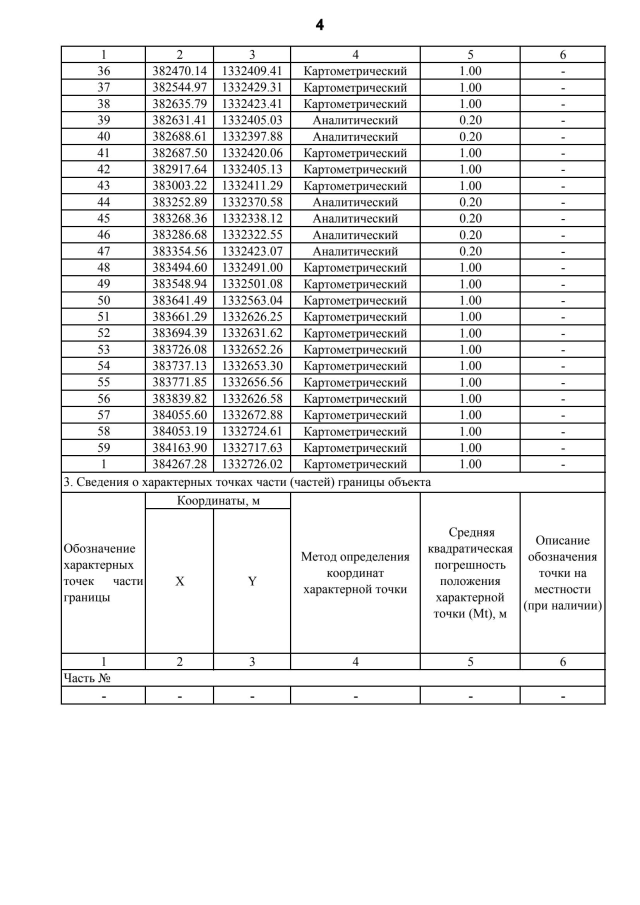 4

| 1 | 2 | 3 | 4 | 5 | 6 |
|---|---|---|---|---|---|
| 36 | 382470.14 | 1332409.41 | Картометрический | 1.00 | - |
| 37 | 382544.97 | 1332429.31 | Картометрический | 1.00 | - |
| 38 | 382635.79 | 1332423.41 | Картометрический | 1.00 | - |
| 39 | 382631.41 | 1332405.03 | Аналитический | 0.20 | - |
| 40 | 382688.61 | 1332397.88 | Аналитический | 0.20 | - |
| 41 | 382687.50 | 1332420.06 | Картометрический | 1.00 | - |
| 42 | 382917.64 | 1332405.13 | Картометрический | 1.00 | - |
| 43 | 383003.22 | 1332411.29 | Картометрический | 1.00 | - |
| 44 | 383252.89 | 1332370.58 | Аналитический | 0.20 | - |
| 45 | 383268.36 | 1332338.12 | Аналитический | 0.20 | - |
| 46 | 383286.68 | 1332322.55 | Аналитический | 0.20 | - |
| 47 | 383354.56 | 1332423.07 | Аналитический | 0.20 | - |
| 48 | 383494.60 | 1332491.00 | Картометрический | 1.00 | - |
| 49 | 383548.94 | 1332501.08 | Картометрический | 1.00 | - |
| 50 | 383641.49 | 1332563.04 | Картометрический | 1.00 | - |
| 51 | 383661.29 | 1332626.25 | Картометрический | 1.00 | - |
| 52 | 383694.39 | 1332631.62 | Картометрический | 1.00 | - |
| 53 | 383726.08 | 1332652.26 | Картометрический | 1.00 | - |
| 54 | 383737.13 | 1332653.30 | Картометрический | 1.00 | - |
| 55 | 383771.85 | 1332656.56 | Картометрический | 1.00 | - |
| 56 | 383839.82 | 1332626.58 | Картометрический | 1.00 | - |
| 57 | 384055.60 | 1332672.88 | Картометрический | 1.00 | - |
| 58 | 384053.19 | 1332724.61 | Картометрический | 1.00 | - |
| 59 | 384163.90 | 1332717.63 | Картометрический | 1.00 | - |
| 1 | 384267.28 | 1332726.02 | Картометрический | 1.00 | - |

3. Сведения о характерных точках части (частей) границы объекта

| Обозначение характерных точек части границы | Координаты, м X | Координаты, м Y | Метод определения координат характерной точки | Средняя квадратическая погрешность положения характерной точки (Mt), м | Описание обозначения точки на местности (при наличии) |
|---|---|---|---|---|---|
| 1 | 2 | 3 | 4 | 5 | 6 |
| Часть № | | | | | |
| - | - | - | - | - | - |